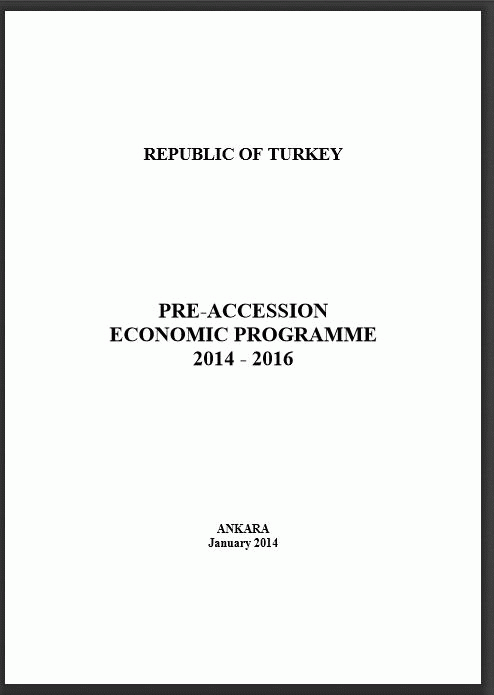 REPUBLIC OF TURKEY

PRE-ACCESSION
ECONOMIC PROGRAMME
2014 - 2016

ANKARA
January 2014